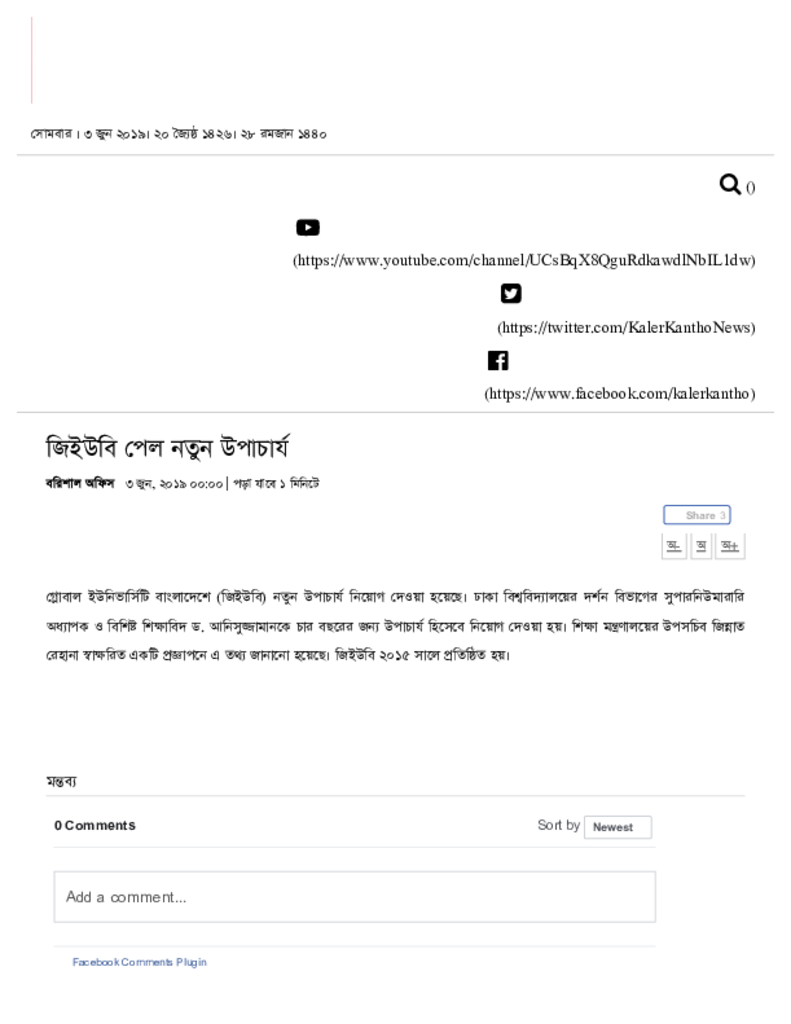 সোমবার । ৩ জুন ২০১৯। ২০ জ্যৈষ্ঠ ১৪২৬। ২৮ রমজান ১৪৪০

()

(https://www.youtube.com/channel/UCsBqX8QguRdkawdlNbIL1dw)

(https://twitter.com/KalerKanthoNews)

(https://www.facebook.com/kalerkantho)

জিইউবি পেল নতুন উপাচার্য

বরিশাল অফিস ৩ জুন, ২০১৯ ০০:০০ | পড়া যাবে ১ মিনিটে

Share 3

অ- অ অ+

গ্লোবাল ইউনিভার্সিটি বাংলাদেশে (জিইউবি) নতুন উপাচার্য নিয়োগ দেওয়া হয়েছে। ঢাকা বিশ্ববিদ্যালয়ের দর্শন বিভাগের সুপারনিউমারারি অধ্যাপক ও বিশিষ্ট শিক্ষাবিদ ড. আনিসুজ্জামানকে চার বছরের জন্য উপাচার্য হিসেবে নিয়োগ দেওয়া হয়। শিক্ষা মন্ত্রণালয়ের উপসচিব জিন্নাত রেহানা স্বাক্ষরিত একটি প্রজ্ঞাপনে এ তথ্য জানানো হয়েছে। জিইউবি ২০১৫ সালে প্রতিষ্ঠিত হয়।

মন্তব্য

0 Comments

Sort by Newest

Add a comment...

Facebook Comments Plugin